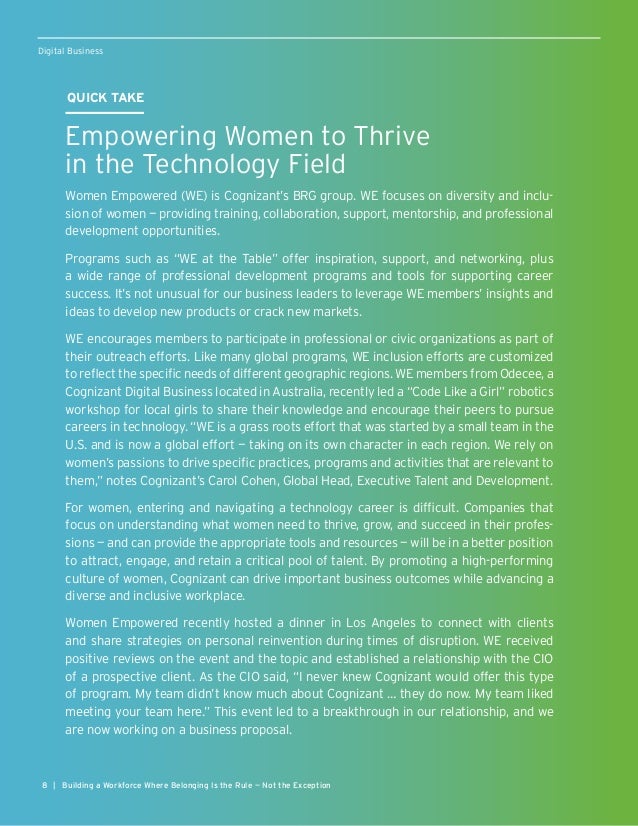 Digital Business

QUICK TAKE

Empowering Women to Thrive in the Technology Field

Women Empowered (WE) is Cognizant's BRG group. WE focuses on diversity and inclusion of women — providing training, collaboration, support, mentorship, and professional development opportunities.

Programs such as "WE at the Table" offer inspiration, support, and networking, plus a wide range of professional development programs and tools for supporting career success. It's not unusual for our business leaders to leverage WE members' insights and ideas to develop new products or crack new markets.

WE encourages members to participate in professional or civic organizations as part of their outreach efforts. Like many global programs, WE inclusion efforts are customized to reflect the specific needs of different geographic regions. WE members from Odecee, a Cognizant Digital Business located in Australia, recently led a "Code Like a Girl" robotics workshop for local girls to share their knowledge and encourage their peers to pursue careers in technology. "WE is a grass roots effort that was started by a small team in the U.S. and is now a global effort — taking on its own character in each region. We rely on women's passions to drive specific practices, programs and activities that are relevant to them," notes Cognizant's Carol Cohen, Global Head, Executive Talent and Development.

For women, entering and navigating a technology career is difficult. Companies that focus on understanding what women need to thrive, grow, and succeed in their professions — and can provide the appropriate tools and resources — will be in a better position to attract, engage, and retain a critical pool of talent. By promoting a high-performing culture of women, Cognizant can drive important business outcomes while advancing a diverse and inclusive workplace.

Women Empowered recently hosted a dinner in Los Angeles to connect with clients and share strategies on personal reinvention during times of disruption. WE received positive reviews on the event and the topic and established a relationship with the CIO of a prospective client. As the CIO said, "I never knew Cognizant would offer this type of program. My team didn't know much about Cognizant ... they do now. My team liked meeting your team here." This event led to a breakthrough in our relationship, and we are now working on a business proposal.

8 | Building a Workforce Where Belonging Is the Rule — Not the Exception